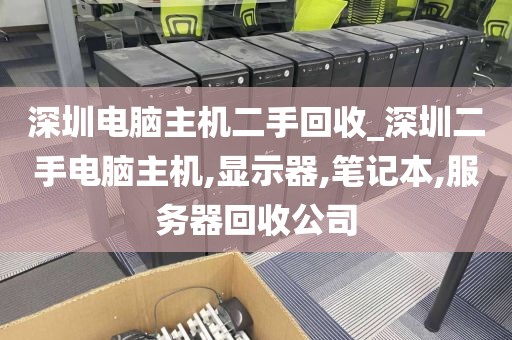 深圳电脑主机二手回收_深圳二手电脑主机,显示器,笔记本,服务器回收公司